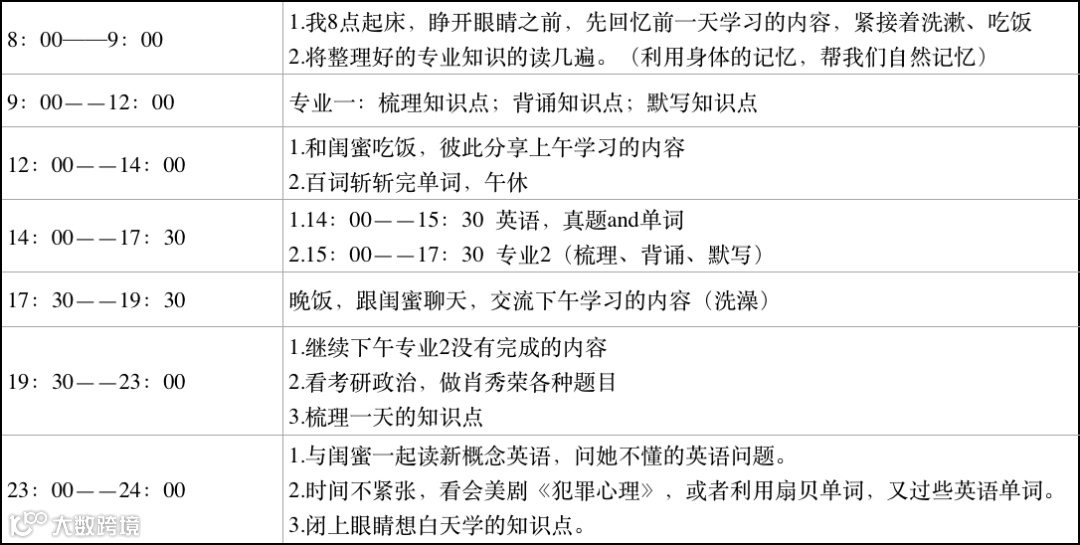 | 8：00——9：00 | 1.我8点起床，睁开眼睛之前，先回忆前一天学习的内容，紧接着洗漱、吃饭 2.将整理好的专业知识的读几遍。（利用身体的记忆，帮我们自然记忆） |
|---|---|
| 9：00——12：00 | 专业一：梳理知识点；背诵知识点；默写知识点 |
| 12：00——14：00 | 1.和闺蜜吃饭，彼此分享上午学习的内容 2.百词斩斩完单词，午休 |
| 14：00——17：30 | 1.14：00——15：30 英语，真题and单词 2.15：00——17：30 专业2（梳理、背诵、默写） |
| 17：30——19：30 | 晚饭，跟闺蜜聊天，交流下午学习的内容（洗澡） |
| 19：30——23：00 | 1.继续下午专业2没有完成的内容 2.看考研政治，做肖秀荣各种题目 3.梳理一天的知识点 |
| 23：00——24：00 | 1.与闺蜜一起读新概念英语，问她不懂的英语问题。 2.时间不紧张，看会美剧《犯罪心理》，或者利用扇贝单词，又过些英语单词。 3.闭上眼睛想白天学的知识点。 |

大数跨境